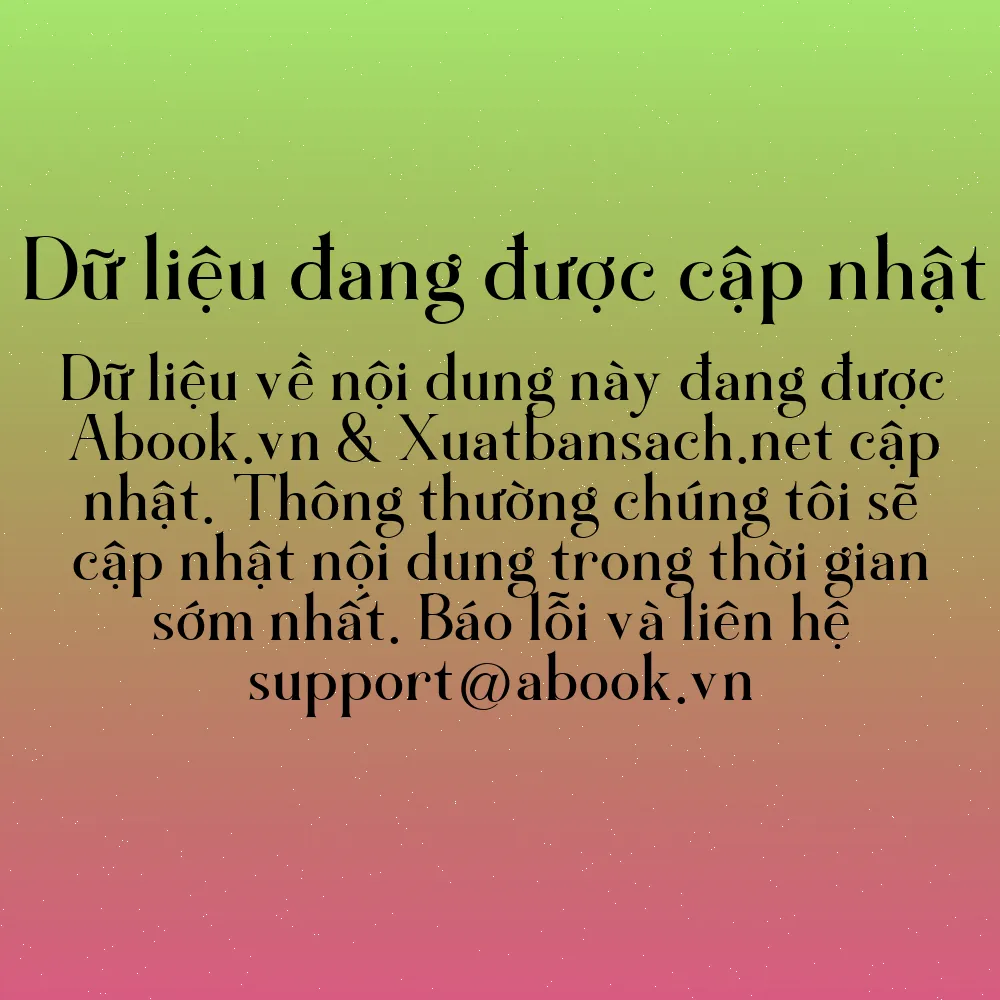 Dữ liệu đang được cập nhật

Dữ liệu về nội dung này đang được Abook.vn & Xuatbansach.net cập nhật. Thông thường chúng tôi sẽ cập nhật nội dung trong thời gian sớm nhất. Báo lỗi và liên hệ support@abook.vn